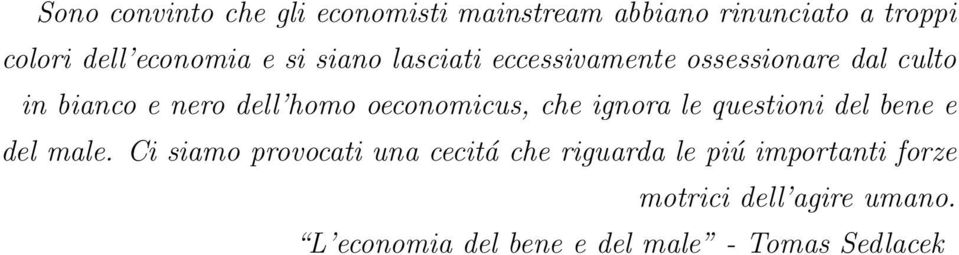 Sono convinto che gli economisti mainstream abbiano rinunciato a troppi colori dell'economia e si siano lasciati eccessivamente ossessionare dal culto in bianco e nero dell'homo oeconomicus, che ignora le questioni del bene e del male. Ci siamo provocati una cecitá che riguarda le piú importanti forze motrici dell'agire umano.

"L'economia del bene e del male" - Tomas Sedlacek